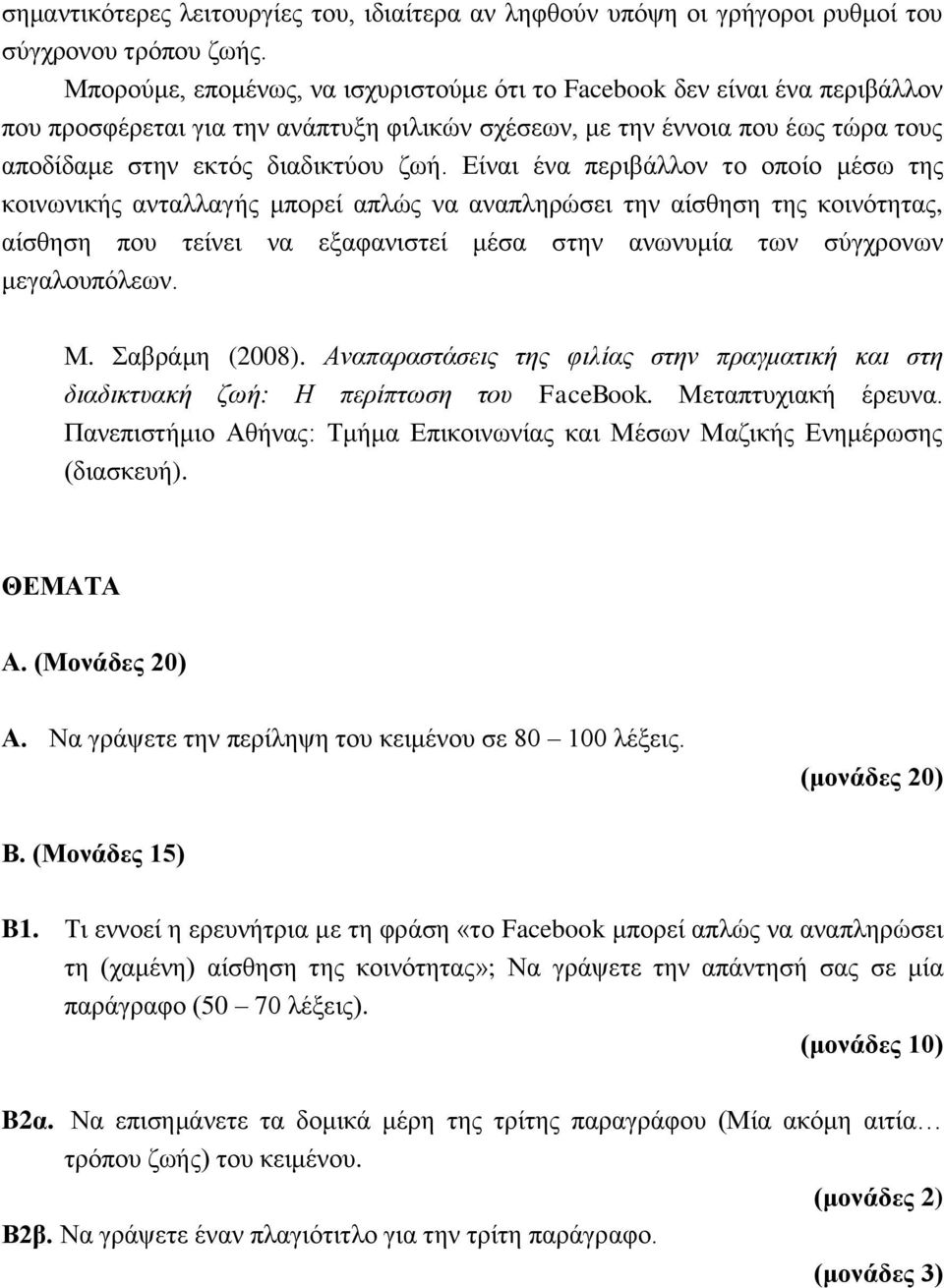 σημαντικότερες λειτουργίες του, ιδιαίτερα αν ληφθούν υπόψη οι γρήγοροι ρυθμοί του σύγχρονου τρόπου ζωής.

Μπορούμε, επομένως, να ισχυριστούμε ότι το Facebook δεν είναι ένα περιβάλλον που προσφέρεται για την ανάπτυξη φιλικών σχέσεων, με την έννοια που έως τώρα τους αποδίδαμε στην εκτός διαδικτύου ζωή. Είναι ένα περιβάλλον το οποίο μέσω της κοινωνικής ανταλλαγής μπορεί απλώς να αναπληρώσει την αίσθηση της κοινότητας, αίσθηση που τείνει να εξαφανιστεί μέσα στην ανωνυμία των σύγχρονων μεγαλουπόλεων.

Μ. Σαβράμη (2008). Αναπαραστάσεις της φιλίας στην πραγματική και στη διαδικτυακή ζωή: Η περίπτωση του FaceBook. Μεταπτυχιακή έρευνα. Πανεπιστήμιο Αθήνας: Τμήμα Επικοινωνίας και Μέσων Μαζικής Ενημέρωσης (διασκευή).

ΘΕΜΑΤΑ

Α. (Μονάδες 20)

Α. Να γράψετε την περίληψη του κειμένου σε 80 – 100 λέξεις.

(μονάδες 20)

Β. (Μονάδες 15)

Β1. Τι εννοεί η ερευνήτρια με τη φράση «το Facebook μπορεί απλώς να αναπληρώσει τη (χαμένη) αίσθηση της κοινότητας»; Να γράψετε την απάντησή σας σε μία παράγραφο (50 – 70 λέξεις).

(μονάδες 10)

Β2α. Να επισημάνετε τα δομικά μέρη της τρίτης παραγράφου (Μία ακόμη αιτία… τρόπου ζωής) του κειμένου.

(μονάδες 2)

Β2β. Να γράψετε έναν πλαγιότιτλο για την τρίτη παράγραφο.

(μονάδες 3)